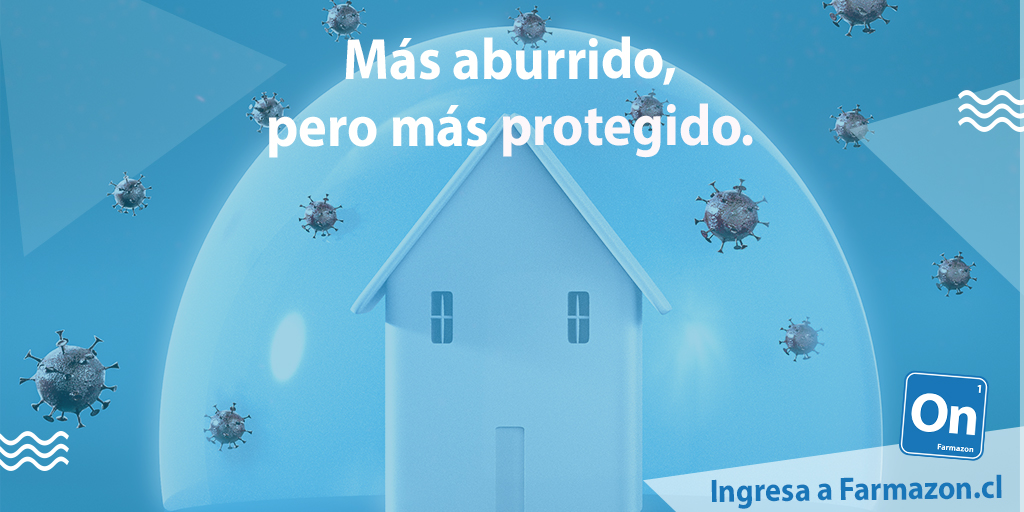 Más aburrido,
pero más protegido.

1
On
Farmazon

Ingresa a Farmazon.cl